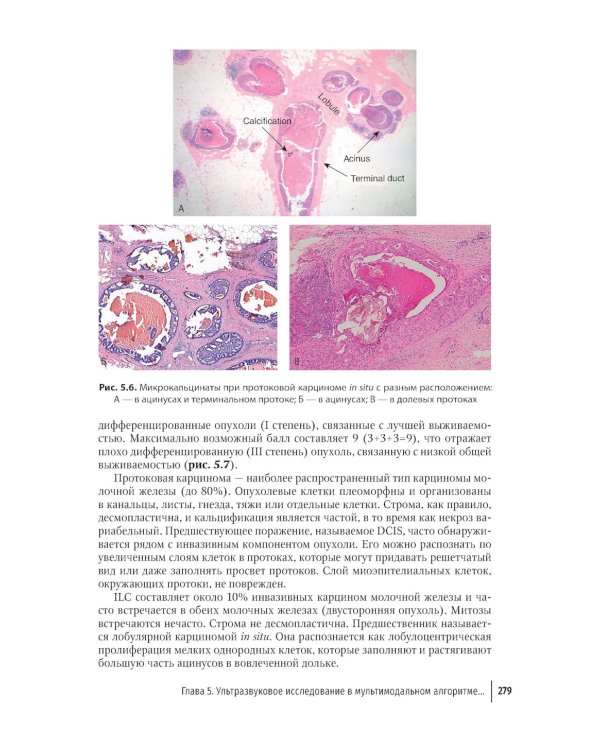 Lobule

Calcification

Acinus

Terminal duct

A

Б

В

Рис. 5.6. Микрокальцинаты при протоковой карциноме in situ с разным расположением: А — в ацинусах и терминальном протоке; Б — в ацинусах; В — в долевых протоках

дифференцированные опухоли (I степень), связанные с лучшей выживаемостью. Максимально возможный балл составляет 9 (3+3+3=9), что отражает плохо дифференцированную (III степень) опухоль, связанную с низкой общей выживаемостью (рис. 5.7).

Протоковая карцинома — наиболее распространенный тип карциномы молочной железы (до 80%). Опухолевые клетки плеоморфны и организованы в канальцы, листы, гнезда, тяжи или отдельные клетки. Строма, как правило, десмопластична, и кальцификация является частой, в то время как некроз вариабельный. Предшествующее поражение, называемое DCIS, часто обнаруживается рядом с инвазивным компонентом опухоли. Его можно распознать по увеличенным слоям клеток в протоках, которые могут придавать решетчатый вид или даже заполнять просвет протоков. Слой миоэпителиальных клеток, окружающих протоки, не поврежден.

ILC составляет около 10% инвазивных карцином молочной железы и часто встречается в обеих молочных железах (двусторонняя опухоль). Митозы встречаются нечасто. Строма не десмопластична. Предшественник называется лобулярной карциномой in situ. Она распознается как лобулоцентрическая пролиферация мелких однородных клеток, которые заполняют и растягивают большую часть ацинусов в вовлеченной дольке.

Глава 5. Ультразвуковое исследование в мультимодальном алгоритме... 279